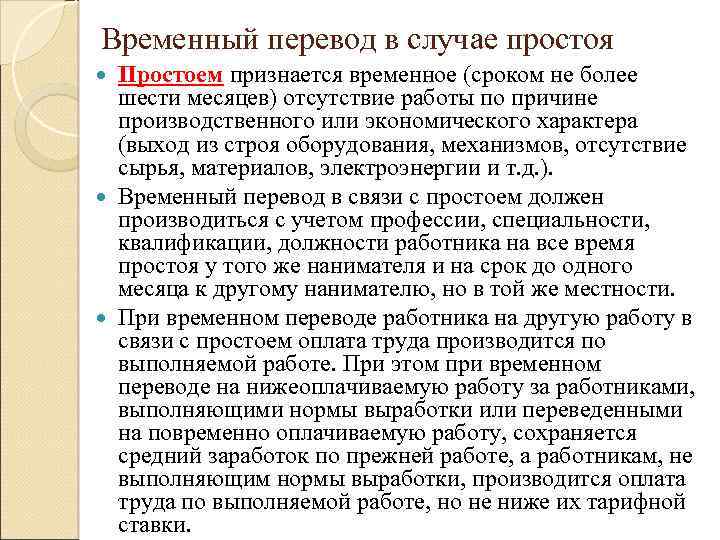 Временный перевод в случае простоя

Простоем признается временное (сроком не более шести месяцев) отсутствие работы по причине производственного или экономического характера (выход из строя оборудования, механизмов, отсутствие сырья, материалов, электроэнергии и т.д.).

Временный перевод в связи с простоем должен производиться с учетом профессии, специальности, квалификации, должности работника на все время простоя у того же нанимателя и на срок до одного месяца к другому нанимателю, но в той же местности.

При временном переводе работника на другую работу в связи с простоем оплата труда производится по выполняемой работе. При этом при временном переводе на нижеоплачиваемую работу за работниками, выполняющими нормы выработки или переведенными на повременно оплачиваемую работу, сохраняется средний заработок по прежней работе, а работникам, не выполняющим нормы выработки, производится оплата труда по выполняемой работе, но не ниже их тарифной ставки.